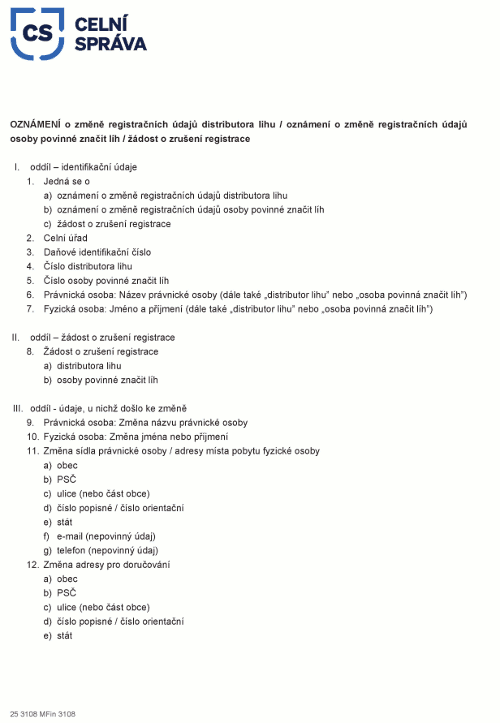 CS CELNÍ SPRÁVA

OZNÁMENÍ o změně registračních údajů distributora lihu / oznámení o změně registračních údajů osoby povinné značit líh / žádost o zrušení registrace

I. oddíl – identifikační údaje
1. Jedná se o
a) oznámení o změně registračních údajů distributora lihu
b) oznámení o změně registračních údajů osoby povinné značit líh
c) žádost o zrušení registrace
2. Celní úřad
3. Daňové identifikační číslo
4. Číslo distributora lihu
5. Číslo osoby povinné značit líh
6. Právnická osoba: Název právnické osoby (dále také „distributor lihu" nebo „osoba povinná značit líh")
7. Fyzická osoba: Jméno a příjmení (dále také „distributor lihu" nebo „osoba povinná značit líh")

II. oddíl – žádost o zrušení registrace
8. Žádost o zrušení registrace
a) distributora lihu
b) osoby povinné značit líh

III. oddíl - údaje, u nichž došlo ke změně
9. Právnická osoba: Změna názvu právnické osoby
10. Fyzická osoba: Změna jména nebo příjmení
11. Změna sídla právnické osoby / adresy místa pobytu fyzické osoby
a) obec
b) PSČ
c) ulice (nebo část obce)
d) číslo popisné / číslo orientační
e) stát
f) e-mail (nepovinný údaj)
g) telefon (nepovinný údaj)
12. Změna adresy pro doručování
a) obec
b) PSČ
c) ulice (nebo část obce)
d) číslo popisné / číslo orientační
e) stát

25 3108 MFin 3108